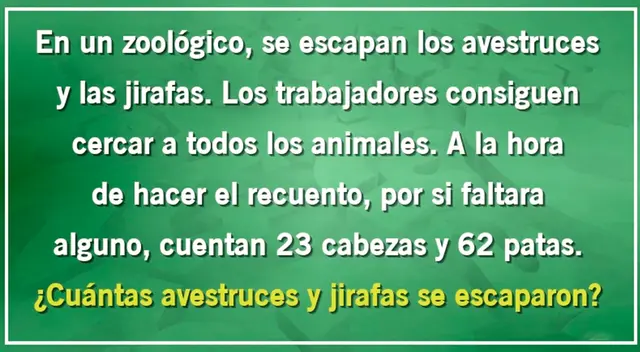 En un zoológico, se escapan los avestruces y las jirafas. Los trabajadores consiguen cercar a todos los animales. A la hora de hacer el recuento, por si faltara alguno, cuentan 23 cabezas y 62 patas.

¿Cuántas avestruces y jirafas se escaparon?